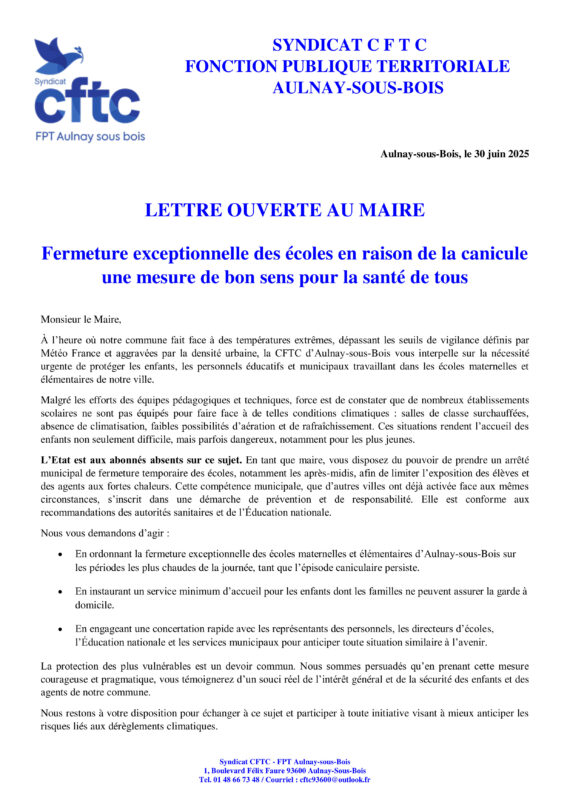 Syndicat
cftc
FPT Aulnay sous bois

SYNDICAT C F T C
FONCTION PUBLIQUE TERRITORIALE
AULNAY-SOUS-BOIS

Aulnay-sous-Bois, le 30 juin 2025

LETTRE OUVERTE AU MAIRE

Fermeture exceptionnelle des écoles en raison de la canicule
une mesure de bon sens pour la santé de tous

Monsieur le Maire,

À l'heure où notre commune fait face à des températures extrêmes, dépassant les seuils de vigilance définis par Météo France et aggravées par la densité urbaine, la CFTC d'Aulnay-sous-Bois vous interpelle sur la nécessité urgente de protéger les enfants, les personnels éducatifs et municipaux travaillant dans les écoles maternelles et élémentaires de notre ville.

Malgré les efforts des équipes pédagogiques et techniques, force est de constater que de nombreux établissements scolaires ne sont pas équipés pour faire face à de telles conditions climatiques : salles de classe surchauffées, absence de climatisation, faibles possibilités d'aération et de rafraîchissement. Ces situations rendent l'accueil des enfants non seulement difficile, mais parfois dangereux, notamment pour les plus jeunes.

L'Etat est aux abonnés absents sur ce sujet. En tant que maire, vous disposez du pouvoir de prendre un arrêté municipal de fermeture temporaire des écoles, notamment les après-midis, afin de limiter l'exposition des élèves et des agents aux fortes chaleurs. Cette compétence municipale, que d'autres villes ont déjà activée face aux mêmes circonstances, s'inscrit dans une démarche de prévention et de responsabilité. Elle est conforme aux recommandations des autorités sanitaires et de l'Éducation nationale.

Nous vous demandons d'agir :

• En ordonnant la fermeture exceptionnelle des écoles maternelles et élémentaires d'Aulnay-sous-Bois sur les périodes les plus chaudes de la journée, tant que l'épisode caniculaire persiste.

• En instaurant un service minimum d'accueil pour les enfants dont les familles ne peuvent assurer la garde à domicile.

• En engageant une concertation rapide avec les représentants des personnels, les directeurs d'écoles, l'Éducation nationale et les services municipaux pour anticiper toute situation similaire à l'avenir.

La protection des plus vulnérables est un devoir commun. Nous sommes persuadés qu'en prenant cette mesure courageuse et pragmatique, vous témoignerez d'un souci réel de l'intérêt général et de la sécurité des enfants et des agents de notre commune.

Nous restons à votre disposition pour échanger à ce sujet et participer à toute initiative visant à mieux anticiper les risques liés aux dérèglements climatiques.

Syndicat CFTC - FPT Aulnay-sous-Bois
1, Boulevard Félix Faure 93600 Aulnay-Sous-Bois
Tel. 01 48 66 73 48 / Courriel : cftc93600@outlook.fr